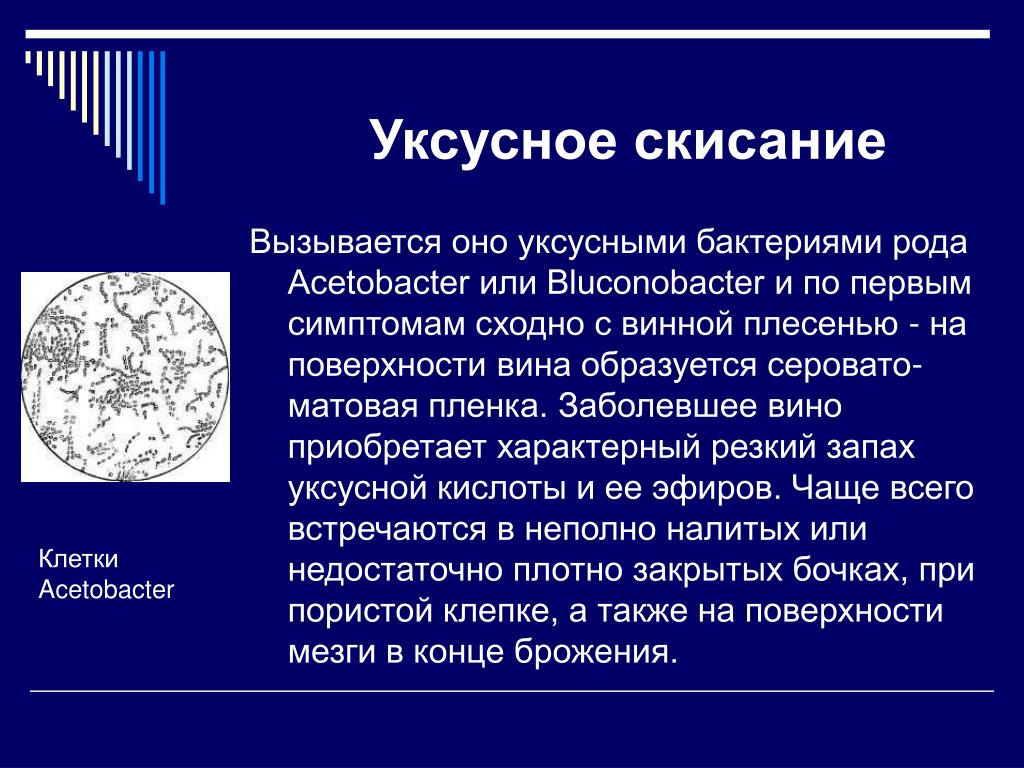 Уксусное скисание

Вызывается оно уксусными бактериями рода Acetobacter или Bluconobacter и по первым симптомам сходно с винной плесенью - на поверхности вина образуется серовато-матовая пленка. Заболевшее вино приобретает характерный резкий запах уксусной кислоты и ее эфиров. Чаще всего встречаются в неполно налитых или недостаточно плотно закрытых бочках, при пористой клепке, а также на поверхности мезги в конце брожения.

Клетки Acetobacter